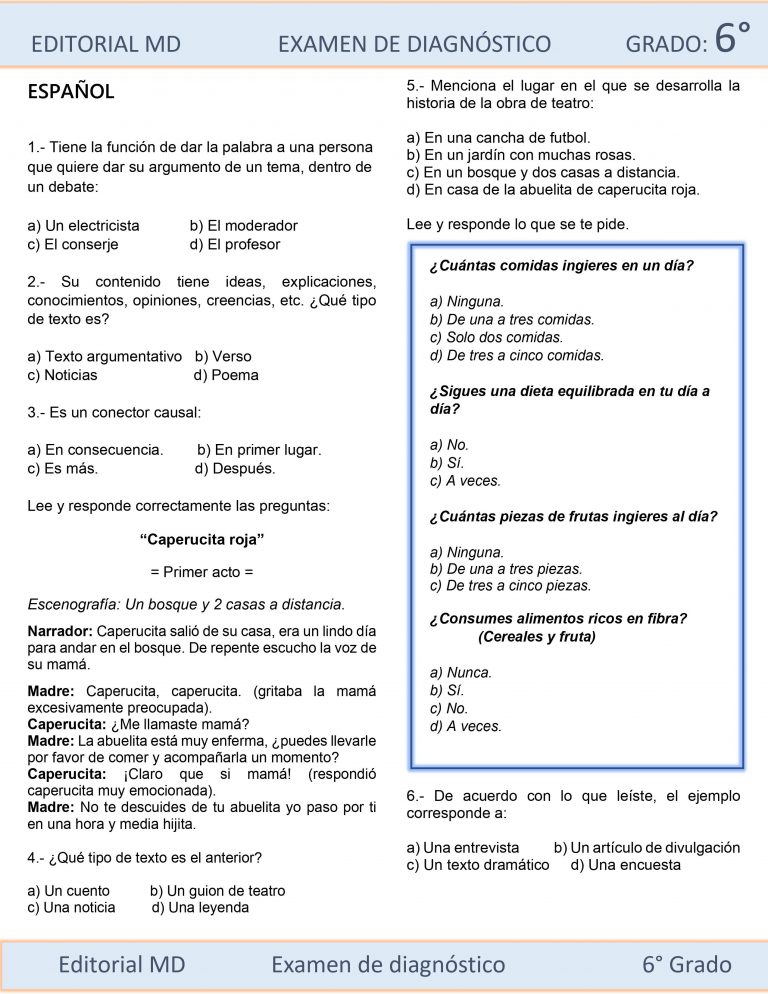 EDITORIAL MD EXAMEN DE DIAGNÓSTICO GRADO: 6°

ESPAÑOL

1.- Tiene la función de dar la palabra a una persona que quiere dar su argumento de un tema, dentro de un debate:

a) Un electricista b) El moderador
c) El conserje d) El profesor

2.- Su contenido tiene ideas, explicaciones, conocimientos, opiniones, creencias, etc. ¿Qué tipo de texto es?

a) Texto argumentativo b) Verso
c) Noticias d) Poema

3.- Es un conector causal:

a) En consecuencia. b) En primer lugar.
c) Es más. d) Después.

Lee y responde correctamente las preguntas:

“Caperucita roja”

= Primer acto =

Escenografía: Un bosque y 2 casas a distancia.

Narrador: Caperucita salió de su casa, era un lindo día para andar en el bosque. De repente escucho la voz de su mamá.

Madre: Caperucita, caperucita. (gritaba la mamá excesivamente preocupada).
Caperucita: ¿Me llamaste mamá?
Madre: La abuelita está muy enferma, ¿puedes llevarle por favor de comer y acompañarla un momento?
Caperucita: ¡Claro que si mamá! (respondió caperucita muy emocionada).
Madre: No te descuides de tu abuelita yo paso por ti en una hora y media hijita.

4.- ¿Qué tipo de texto es el anterior?

a) Un cuento b) Un guion de teatro
c) Una noticia d) Una leyenda

5.- Menciona el lugar en el que se desarrolla la historia de la obra de teatro:

a) En una cancha de futbol.
b) En un jardín con muchas rosas.
c) En un bosque y dos casas a distancia.
d) En casa de la abuelita de caperucita roja.

Lee y responde lo que se te pide.

¿Cuántas comidas ingieres en un día?

a) Ninguna.
b) De una a tres comidas.
c) Solo dos comidas.
d) De tres a cinco comidas.

¿Sigues una dieta equilibrada en tu día a día?

a) No.
b) Sí.
c) A veces.

¿Cuántas piezas de frutas ingieres al día?

a) Ninguna.
b) De una a tres piezas.
c) De tres a cinco piezas.

¿Consumes alimentos ricos en fibra? (Cereales y fruta)

a) Nunca.
b) Sí.
c) No.
d) A veces.

6.- De acuerdo con lo que leíste, el ejemplo corresponde a:

a) Una entrevista b) Un artículo de divulgación
c) Un texto dramático d) Una encuesta

Editorial MD Examen de diagnóstico 6° Grado